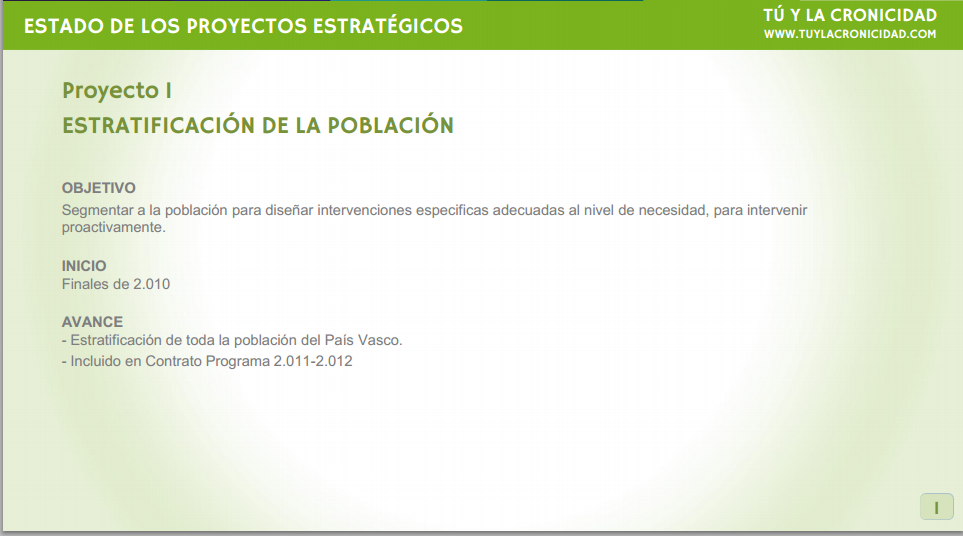 ESTADO DE LOS PROYECTOS ESTRATÉGICOS

TÚ Y LA CRONICIDAD
WWW.TUYLACRONICIDAD.COM

Proyecto I
ESTRATIFICACIÓN DE LA POBLACIÓN

OBJETIVO
Segmentar a la población para diseñar intervenciones especificas adecuadas al nivel de necesidad, para intervenir proactivamente.

INICIO
Finales de 2.010

AVANCE
- Estratificación de toda la población del País Vasco.
- Incluido en Contrato Programa 2.011-2.012

I